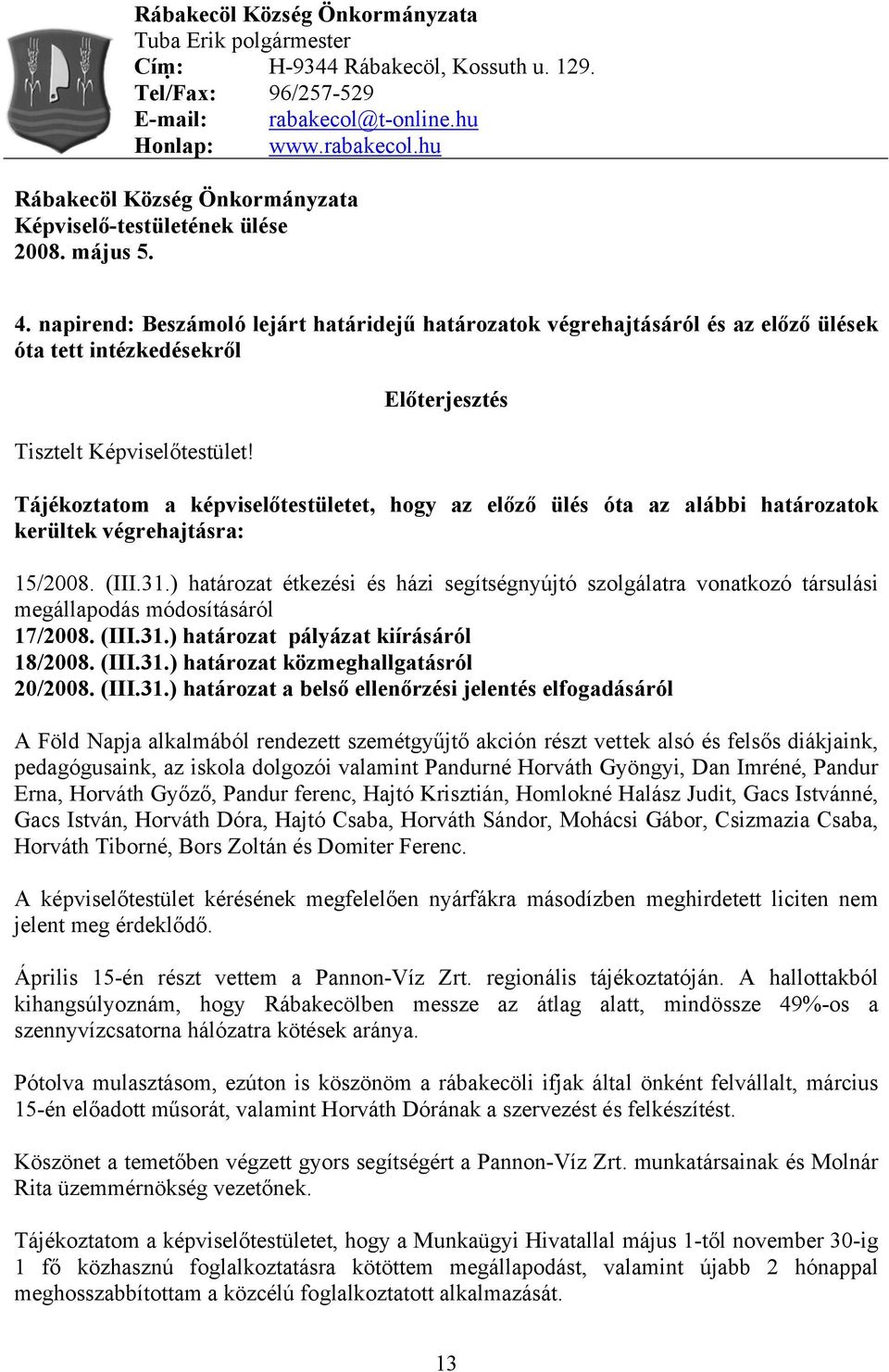 Rábakecöl Község Önkormányzata
Tuba Erik polgármester
Cím: H-9344 Rábakecöl, Kossuth u. 129.
Tel/Fax: 96/257-529
E-mail: rabakecol@t-online.hu
Honlap: www.rabakecol.hu

Rábakecöl Község Önkormányzata
Képviselő-testületének ülése
2008. május 5.

4. napirend: Beszámoló lejárt határidejű határozatok végrehajtásáról és az előző ülések óta tett intézkedésekről

Előterjesztés

Tisztelt Képviselőtestület!

Tájékoztatom a képviselőtestületet, hogy az előző ülés óta az alábbi határozatok kerültek végrehajtásra:

15/2008. (III.31.) határozat étkezési és házi segítségnyújtó szolgálatra vonatkozó társulási megállapodás módosításáról
17/2008. (III.31.) határozat pályázat kiírásáról
18/2008. (III.31.) határozat közmeghallgatásról
20/2008. (III.31.) határozat a belső ellenőrzési jelentés elfogadásáról

A Föld Napja alkalmából rendezett szemétgyűjtő akción részt vettek alsó és felsős diákjaink, pedagógusaink, az iskola dolgozói valamint Pandurné Horváth Gyöngyi, Dan Imréné, Pandur Erna, Horváth Győző, Pandur ferenc, Hajtó Krisztián, Homlokné Halász Judit, Gacs Istvánné, Gacs István, Horváth Dóra, Hajtó Csaba, Horváth Sándor, Mohácsi Gábor, Csizmazia Csaba, Horváth Tiborné, Bors Zoltán és Domiter Ferenc.

A képviselőtestület kérésének megfelelően nyárfákra másodízben meghirdetett liciten nem jelent meg érdeklődő.

Április 15-én részt vettem a Pannon-Víz Zrt. regionális tájékoztatóján. A hallottakból kihangsúlyoznám, hogy Rábakecölben messze az átlag alatt, mindössze 49%-os a szennyvízcsatorna hálózatra kötések aránya.

Pótolva mulasztásom, ezúton is köszönöm a rábakecöli ifjak által önként felvállalt, március 15-én előadott műsorát, valamint Horváth Dórának a szervezést és felkészítést.

Köszönet a temetőben végzett gyors segítségért a Pannon-Víz Zrt. munkatársainak és Molnár Rita üzemmérnökség vezetőnek.

Tájékoztatom a képviselőtestületet, hogy a Munkaügyi Hivatallal május 1-től november 30-ig 1 fő közhasznú foglalkoztatásra kötöttem megállapodást, valamint újabb 2 hónappal meghosszabbítottam a közcélú foglalkoztatott alkalmazását.

13